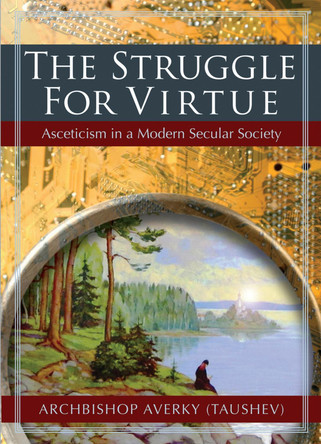 THE STRUGGLE FOR VIRTUE

Asceticism in a Modern Secular Society

ARCHBISHOP AVERKY (TAUSHEV)